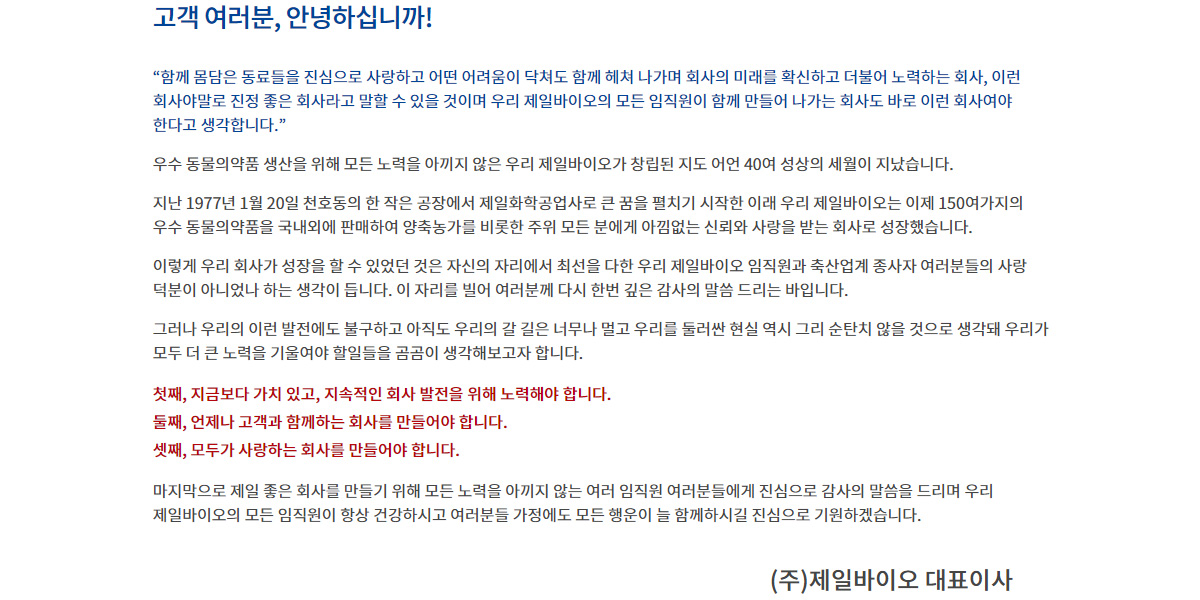 고객 여러분, 안녕하십니까!

“함께 몸담은 동료들을 진심으로 사랑하고 어떤 어려움이 닥쳐도 함께 헤쳐 나가며 회사의 미래를 확신하고 더불어 노력하는 회사, 이런 회사야말로 진정 좋은 회사라고 말할 수 있을 것이며 우리 제일바이오의 모든 임직원이 함께 만들어 나가는 회사도 바로 이런 회사여야 한다고 생각합니다.”

우수 동물의약품 생산을 위해 모든 노력을 아끼지 않은 우리 제일바이오가 창립된 지도 어언 40여 성상의 세월이 지났습니다.

지난 1977년 1월 20일 천호동의 한 작은 공장에서 제일화학공업사로 큰 꿈을 펼치기 시작한 이래 우리 제일바이오는 이제 150여가지의 우수 동물의약품을 국내외에 판매하여 양축농가를 비롯한 주위 모든 분에게 아낌없는 신뢰와 사랑을 받는 회사로 성장했습니다.

이렇게 우리 회사가 성장을 할 수 있었던 것은 자신의 자리에서 최선을 다한 우리 제일바이오 임직원과 축산업계 종사자 여러분들의 사랑 덕분이 아니었나 하는 생각이 듭니다. 이 자리를 빌어 여러분께 다시 한번 깊은 감사의 말씀 드리는 바입니다.

그러나 우리의 이런 발전에도 불구하고 아직도 우리의 갈 길은 너무나 멀고 우리를 둘러싼 현실 역시 그리 순탄치 않을 것으로 생각돼 우리가 모두 더 큰 노력을 기울여야 할일들을 곰곰이 생각해보고자 합니다.

첫째, 지금보다 가치 있고, 지속적인 회사 발전을 위해 노력해야 합니다.
둘째, 언제나 고객과 함께하는 회사를 만들어야 합니다.
셋째, 모두가 사랑하는 회사를 만들어야 합니다.

마지막으로 제일 좋은 회사를 만들기 위해 모든 노력을 아끼지 않는 여러 임직원 여러분들에게 진심으로 감사의 말씀을 드리며 우리 제일바이오의 모든 임직원이 항상 건강하시고 여러분들 가정에도 모든 행운이 늘 함께하시길 진심으로 기원하겠습니다.

(주)제일바이오 대표이사